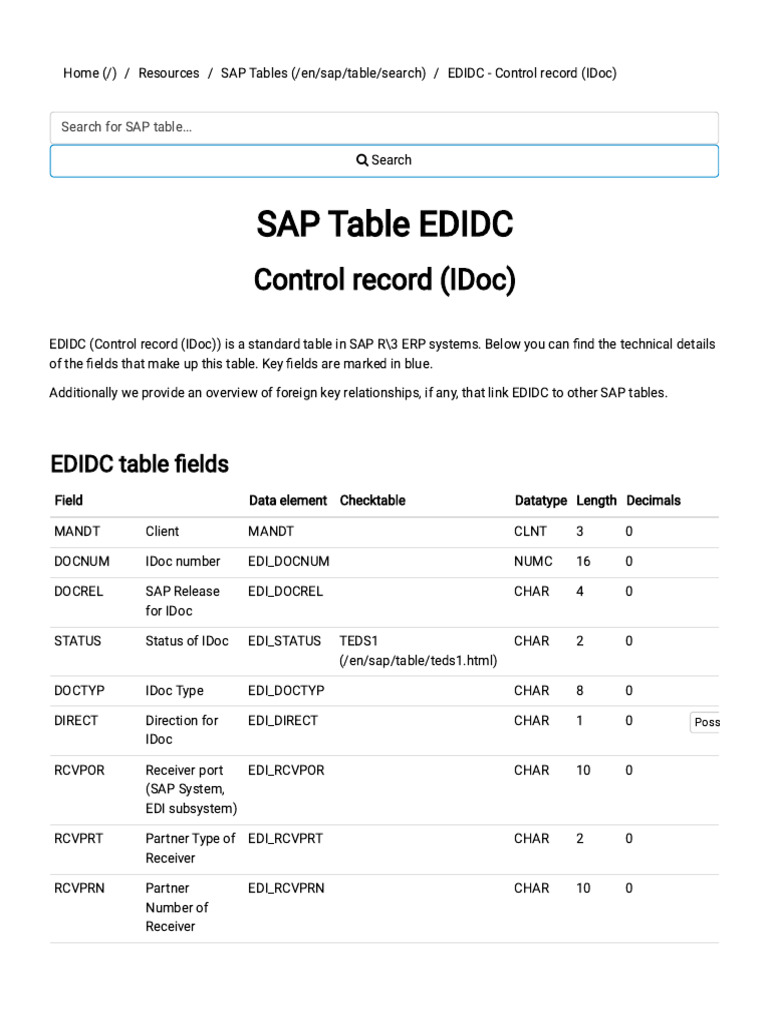 Home (/) / Resources / SAP Tables (/en/sap/table/search) / EDIDC - Control record (IDoc)

Search for SAP table...

Search

SAP Table EDIDC

Control record (IDoc)

EDIDC (Control record (IDoc)) is a standard table in SAP R\3 ERP systems. Below you can find the technical details of the fields that make up this table. Key fields are marked in blue.

Additionally we provide an overview of foreign key relationships, if any, that link EDIDC to other SAP tables.

EDIDC table fields

| Field | | Data element | Checktable | Datatype | Length | Decimals | |
|---|---|---|---|---|---|---|---|
| MANDT | Client | MANDT | | CLNT | 3 | 0 | |
| DOCNUM | IDoc number | EDI_DOCNUM | | NUMC | 16 | 0 | |
| DOCREL | SAP Release for IDoc | EDI_DOCREL | | CHAR | 4 | 0 | |
| STATUS | Status of IDoc | EDI_STATUS | TEDS1 (/en/sap/table/teds1.html) | CHAR | 2 | 0 | |
| DOCTYP | IDoc Type | EDI_DOCTYP | | CHAR | 8 | 0 | |
| DIRECT | Direction for IDoc | EDI_DIRECT | | CHAR | 1 | 0 | Poss |
| RCVPOR | Receiver port (SAP System, EDI subsystem) | EDI_RCVPOR | | CHAR | 10 | 0 | |
| RCVPRT | Partner Type of Receiver | EDI_RCVPRT | | CHAR | 2 | 0 | |
| RCVPRN | Partner Number of Receiver | EDI_RCVPRN | | CHAR | 10 | 0 | |